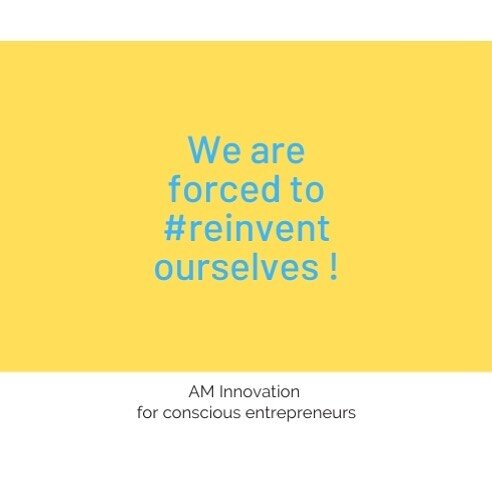 We are forced to #reinvent ourselves !

AM Innovation
for conscious entrepreneurs